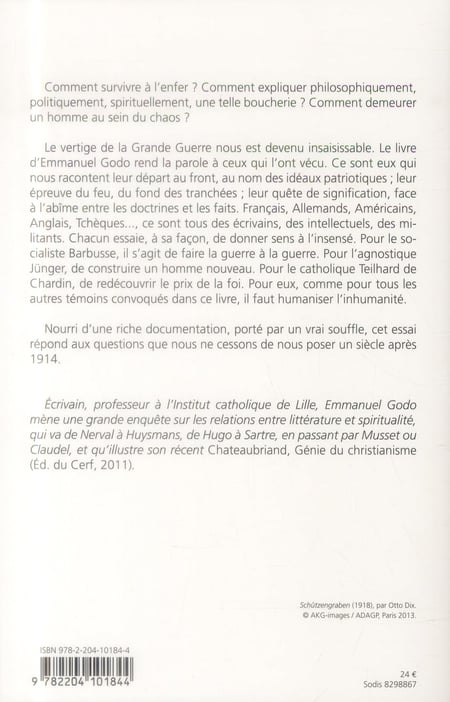 Comment survivre à l'enfer ? Comment expliquer philosophiquement, politiquement, spirituellement, une telle boucherie ? Comment demeurer un homme au sein du chaos ?

Le vertige de la Grande Guerre nous est devenu insaisissable. Le livre d'Emmanuel Godo rend la parole à ceux qui l'ont vécu. Ce sont eux qui nous racontent leur départ au front, au nom des idéaux patriotiques ; leur épreuve du feu, du fond des tranchées ; leur quête de signification, face à l'abîme entre les doctrines et les faits. Français, Allemands, Américains, Anglais, Tchèques..., ce sont tous des écrivains, des intellectuels, des militants. Chacun essaie, à sa façon, de donner sens à l'insensé. Pour le socialiste Barbusse, il s'agit de faire la guerre à la guerre. Pour l'agnostique Jünger, de construire un homme nouveau. Pour le catholique Teilhard de Chardin, de redécouvrir le prix de la foi. Pour eux, comme pour tous les autres témoins convoqués dans ce livre, il faut humaniser l'inhumanité.

Nourri d'une riche documentation, porté par un vrai souffle, cet essai répond aux questions que nous ne cessons de nous poser un siècle après 1914.

Écrivain, professeur à l'Institut catholique de Lille, Emmanuel Godo mène une grande enquête sur les relations entre littérature et spiritualité, qui va de Nerval à Huysmans, de Hugo à Sartre, en passant par Musset ou Claudel, et qu'illustre son récent Chateaubriand, Génie du christianisme (Éd. du Cerf, 2011).

Schützengraben (1918), par Otto Dix.
© AKG-images / ADAGP, Paris 2013.

ISBN 978-2-204-10184-4

9 782204 101844

24 €
Sodis 8298867